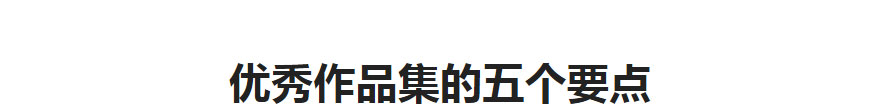 优秀作品集的五个要点